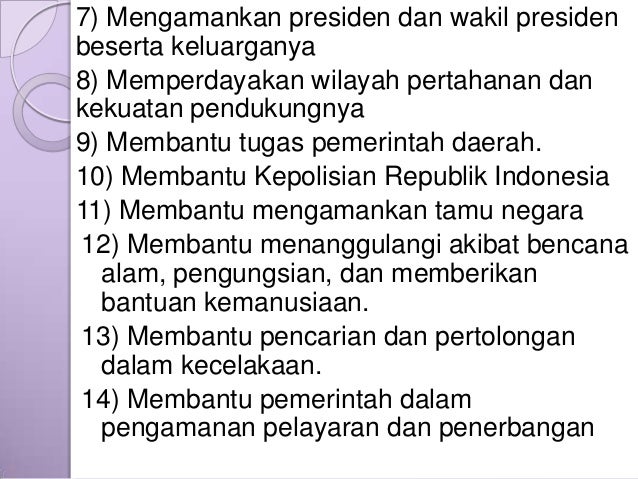 7) Mengamankan presiden dan wakil presiden beserta keluarganya

8) Memperdayakan wilayah pertahanan dan kekuatan pendukungnya

9) Membantu tugas pemerintah daerah.

10) Membantu Kepolisian Republik Indonesia

11) Membantu mengamankan tamu negara

12) Membantu menanggulangi akibat bencana alam, pengungsian, dan memberikan bantuan kemanusiaan.

13) Membantu pencarian dan pertolongan dalam kecelakaan.

14) Membantu pemerintah dalam pengamanan pelayaran dan penerbangan